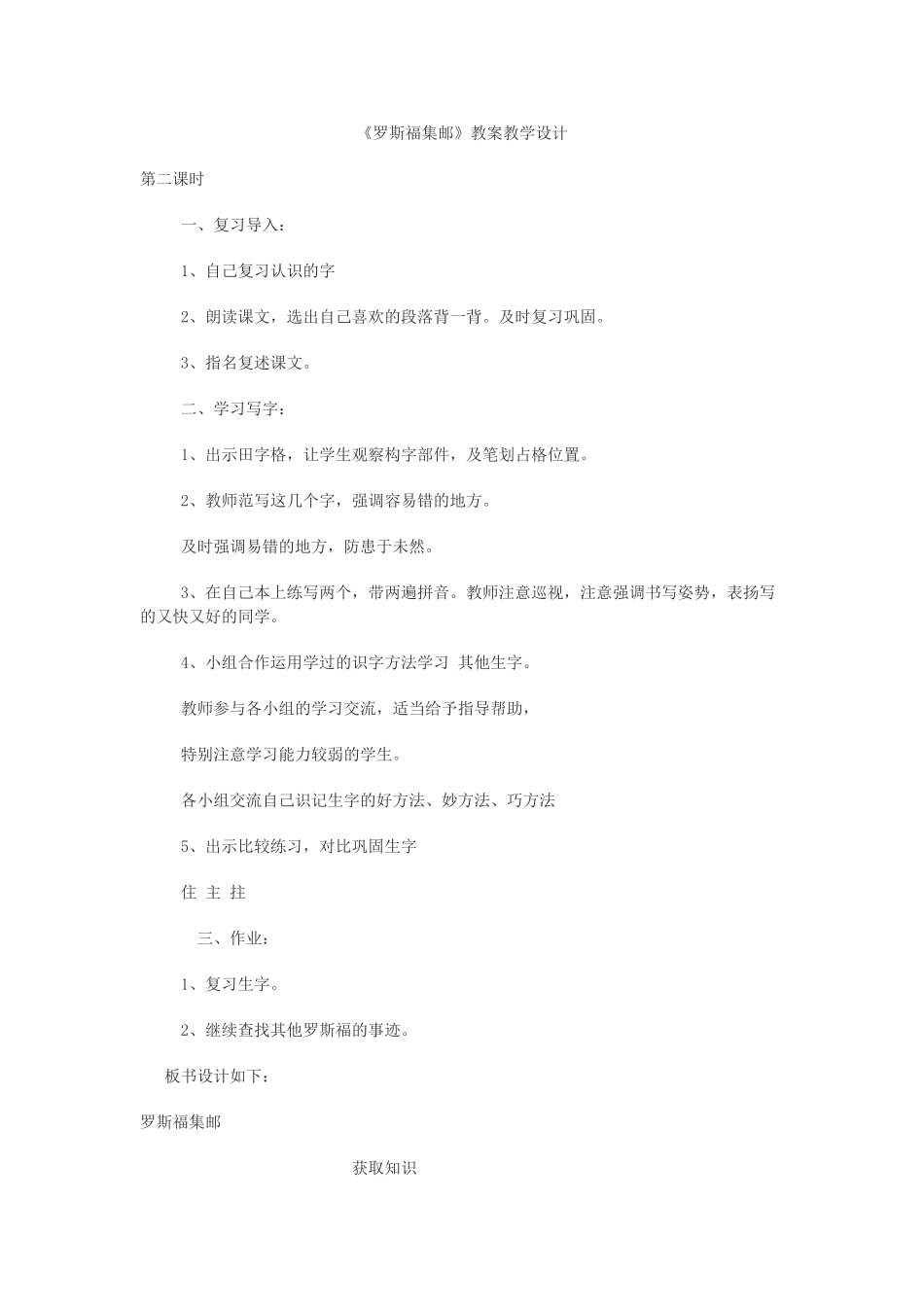 《罗斯福集邮》教案教学设计

第二课时

一、复习导入：

1、自己复习认识的字

2、朗读课文，选出自己喜欢的段落背一背。及时复习巩固。

3、指名复述课文。

二、学习写字：

1、出示田字格，让学生观察构字部件，及笔划占格位置。

2、教师范写这几个字，强调容易错的地方。

及时强调易错的地方，防患于未然。

3、在自己本上练写两个，带两遍拼音。教师注意巡视，注意强调书写姿势，表扬写的又快又好的同学。

4、小组合作运用学过的识字方法学习 其他生字。

教师参与各小组的学习交流，适当给予指导帮助，

特别注意学习能力较弱的学生。

各小组交流自己识记生字的好方法、妙方法、巧方法

5、出示比较练习，对比巩固生字

住 主 拄

三、作业：

1、复习生字。

2、继续查找其他罗斯福的事迹。

板书设计如下：

罗斯福集邮

获取知识